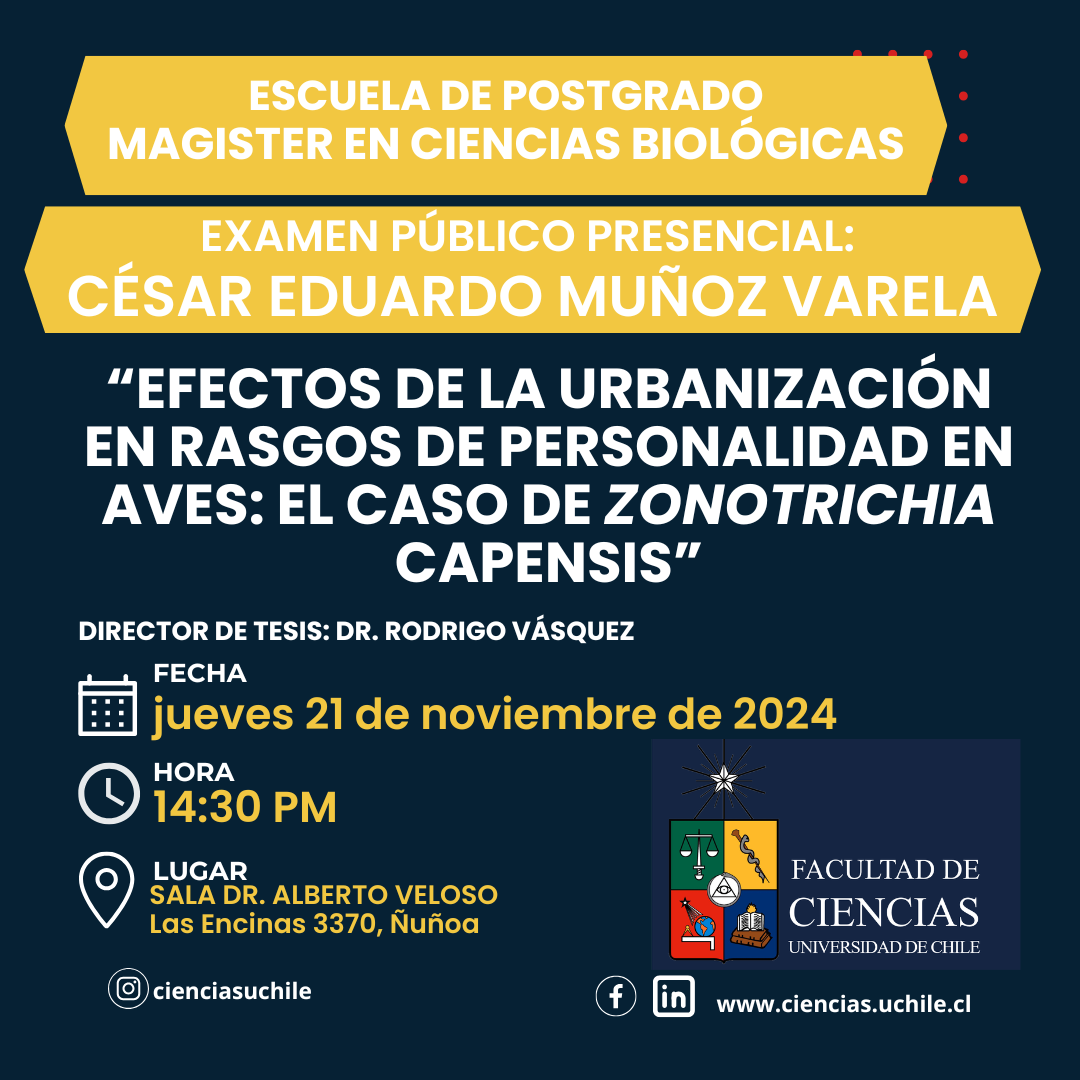 ESCUELA DE POSTGRADO
MAGISTER EN CIENCIAS BIOLÓGICAS

EXAMEN PÚBLICO PRESENCIAL:
CÉSAR EDUARDO MUÑOZ VARELA

"EFECTOS DE LA URBANIZACIÓN EN RASGOS DE PERSONALIDAD EN AVES: EL CASO DE ZONOTRICHIA CAPENSIS"

DIRECTOR DE TESIS: DR. RODRIGO VÁSQUEZ

FECHA
jueves 21 de noviembre de 2024

HORA
14:30 PM

LUGAR
SALA DR. ALBERTO VELOSO
Las Encinas 3370, Ñuñoa

FACULTAD DE
CIENCIAS
UNIVERSIDAD DE CHILE

cienciasuchile

www.ciencias.uchile.cl